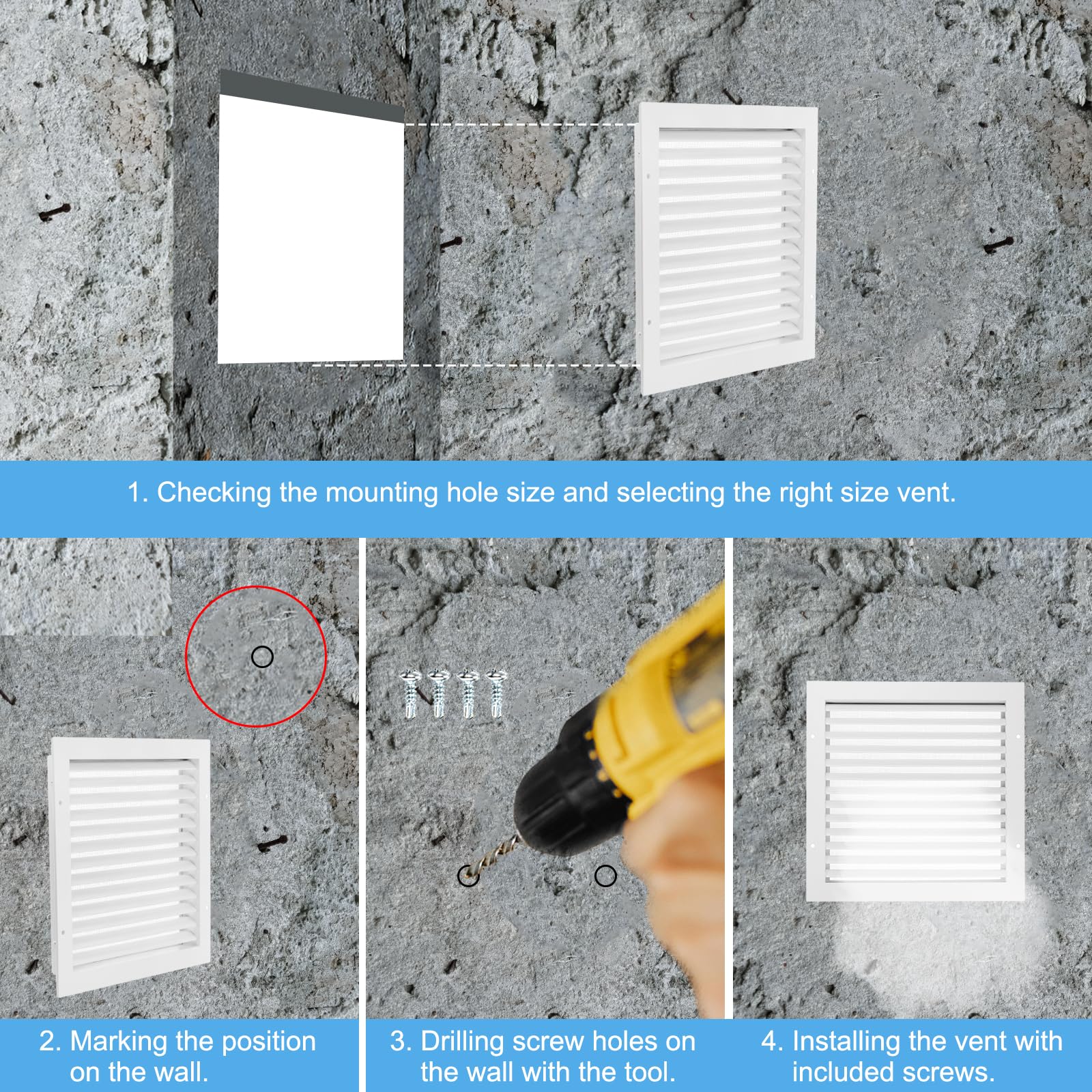 1. Checking the mounting hole size and selecting the right size vent.

2. Marking the position on the wall.

3. Drilling screw holes on the wall with the tool.

4. Installing the vent with included screws.